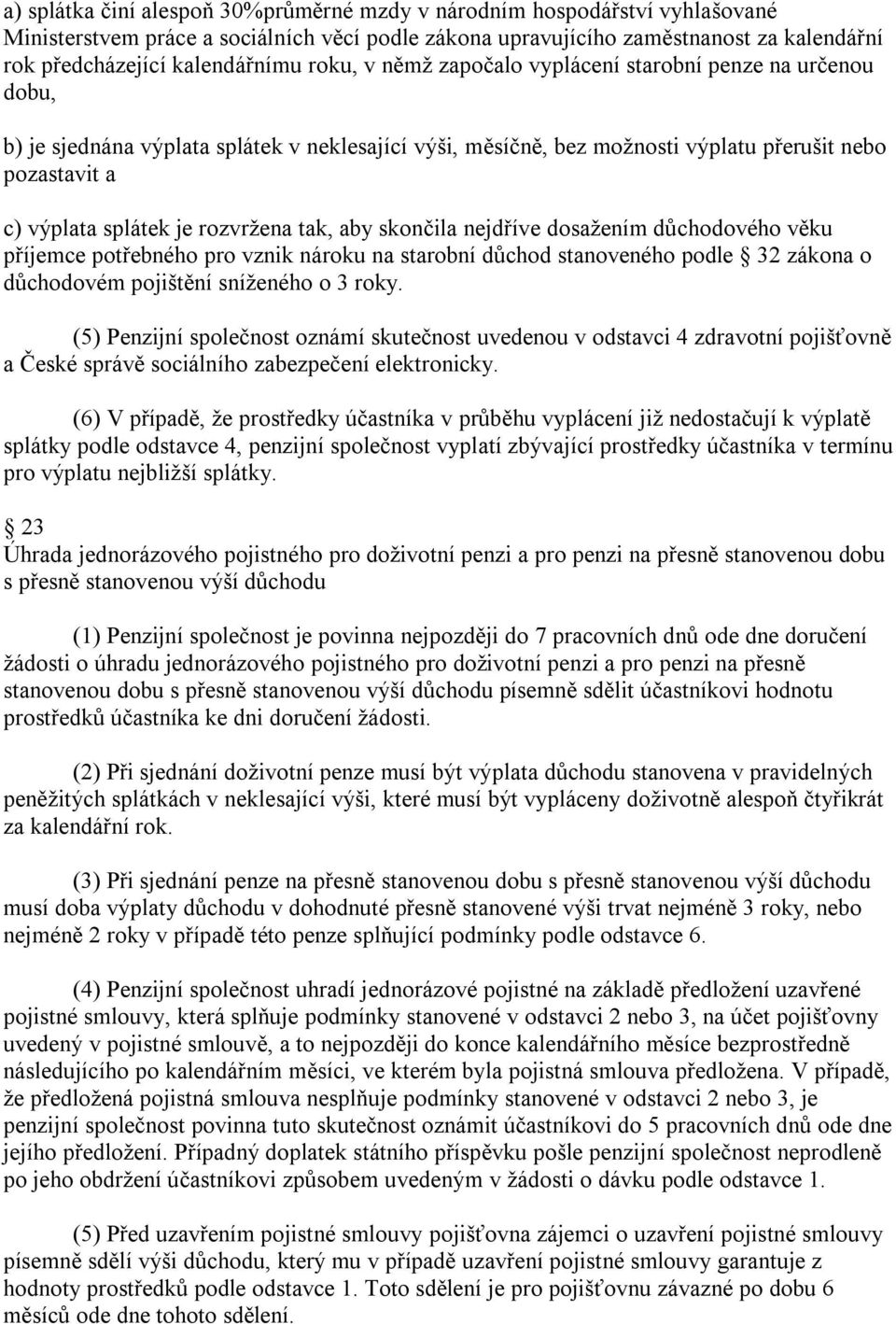 a) splátka činí alespoň 30%průměrné mzdy v národním hospodářství vyhlašované Ministerstvem práce a sociálních věcí podle zákona upravujícího zaměstnanost za kalendářní rok předcházející kalendářnímu roku, v němž započalo vyplácení starobní penze na určenou dobu,

b) je sjednána výplata splátek v neklesající výši, měsíčně, bez možnosti výplatu přerušit nebo pozastavit a

c) výplata splátek je rozvržena tak, aby skončila nejdříve dosažením důchodového věku příjemce potřebného pro vznik nároku na starobní důchod stanoveného podle 32 zákona o důchodovém pojištění sníženého o 3 roky.

(5) Penzijní společnost oznámí skutečnost uvedenou v odstavci 4 zdravotní pojišťovně a České správě sociálního zabezpečení elektronicky.

(6) V případě, že prostředky účastníka v průběhu vyplácení již nedostačují k výplatě splátky podle odstavce 4, penzijní společnost vyplatí zbývající prostředky účastníka v termínu pro výplatu nejbližší splátky.

23
Úhrada jednorázového pojistného pro doživotní penzi a pro penzi na přesně stanovenou dobu s přesně stanovenou výší důchodu

(1) Penzijní společnost je povinna nejpozději do 7 pracovních dnů ode dne doručení žádosti o úhradu jednorázového pojistného pro doživotní penzi a pro penzi na přesně stanovenou dobu s přesně stanovenou výší důchodu písemně sdělit účastníkovi hodnotu prostředků účastníka ke dni doručení žádosti.

(2) Při sjednání doživotní penze musí být výplata důchodu stanovena v pravidelných peněžitých splátkách v neklesající výši, které musí být vypláceny doživotně alespoň čtyřikrát za kalendářní rok.

(3) Při sjednání penze na přesně stanovenou dobu s přesně stanovenou výší důchodu musí doba výplaty důchodu v dohodnuté přesně stanovené výši trvat nejméně 3 roky, nebo nejméně 2 roky v případě této penze splňující podmínky podle odstavce 6.

(4) Penzijní společnost uhradí jednorázové pojistné na základě předložení uzavřené pojistné smlouvy, která splňuje podmínky stanovené v odstavci 2 nebo 3, na účet pojišťovny uvedený v pojistné smlouvě, a to nejpozději do konce kalendářního měsíce bezprostředně následujícího po kalendářním měsíci, ve kterém byla pojistná smlouva předložena. V případě, že předložená pojistná smlouva nesplňuje podmínky stanovené v odstavci 2 nebo 3, je penzijní společnost povinna tuto skutečnost oznámit účastníkovi do 5 pracovních dnů ode dne jejího předložení. Případný doplatek státního příspěvku pošle penzijní společnost neprodleně po jeho obdržení účastníkovi způsobem uvedeným v žádosti o dávku podle odstavce 1.

(5) Před uzavřením pojistné smlouvy pojišťovna zájemci o uzavření pojistné smlouvy písemně sdělí výši důchodu, který mu v případě uzavření pojistné smlouvy garantuje z hodnoty prostředků podle odstavce 1. Toto sdělení je pro pojišťovnu závazné po dobu 6 měsíců ode dne tohoto sdělení.